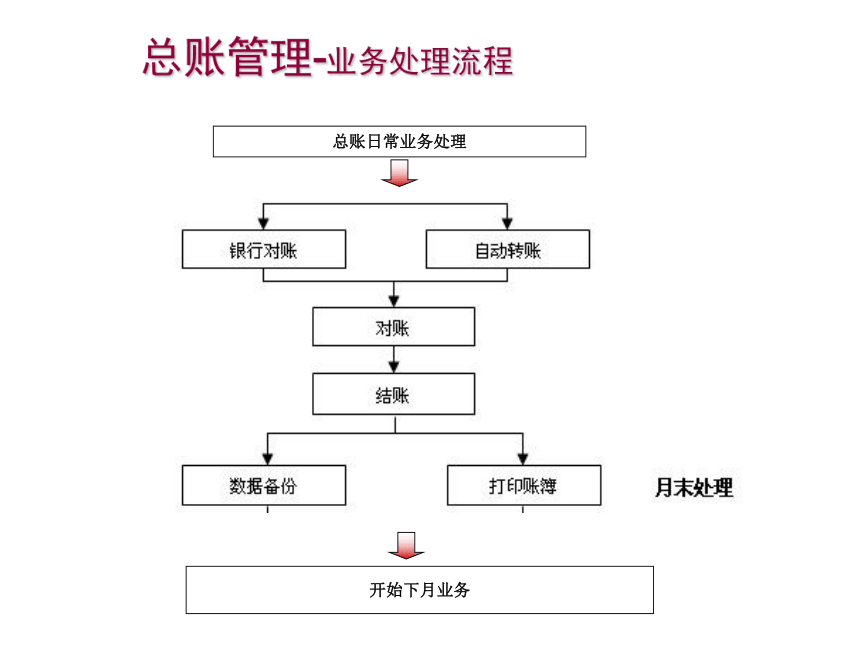 总账管理-业务处理流程

总账日常业务处理

银行对账

自动转账

对账

结账

数据备份

打印账簿

月末处理

开始下月业务